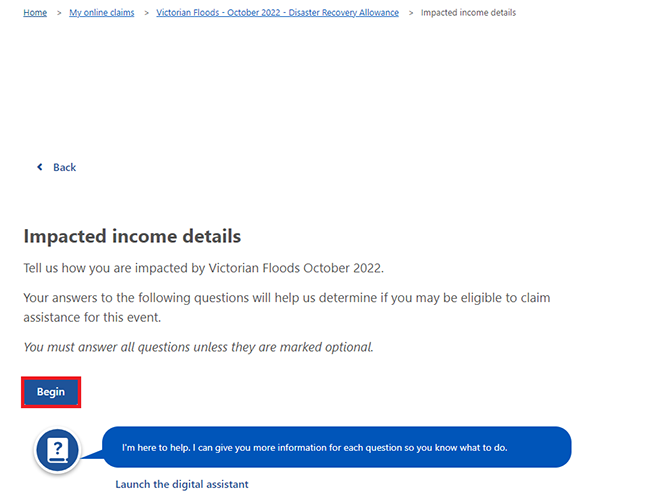 Home > My online claims > Victorian Floods - October 2022 - Disaster Recovery Allowance > Impacted income details

Back

Impacted income details

Tell us how you are impacted by Victorian Floods October 2022.

Your answers to the following questions will help us determine if you may be eligible to claim assistance for this event.

You must answer all questions unless they are marked optional.

Begin

I'm here to help. I can give you more information for each question so you know what to do.

Launch the digital assistant